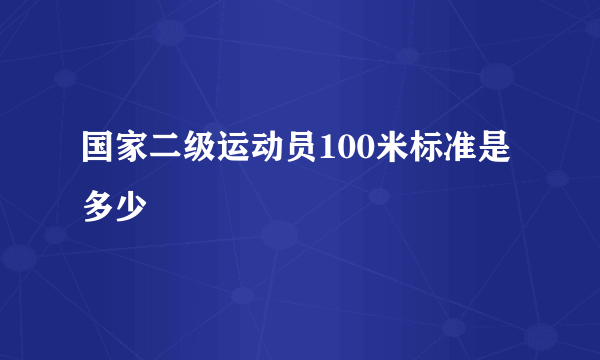 国家二级运动员100米标准是多少